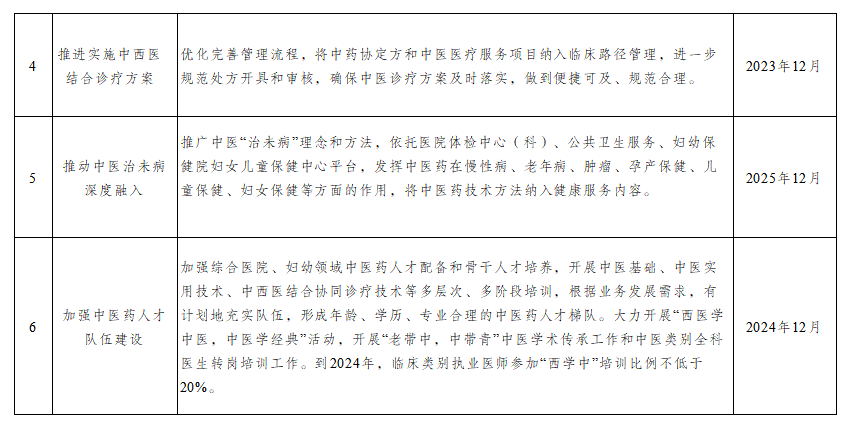 | 4 | 推进实施中西医结合诊疗方案 | 优化完善管理流程，将中药协定方和中医医疗服务项目纳入临床路径管理，进一步规范处方开具和审核，确保中医诊疗方案及时落实，做到便捷可及、规范合理。 | 2023年12月 |
|---|---|---|---|
| 5 | 推动中医治未病深度融入 | 推广中医“治未病”理念和方法，依托医院体检中心（科）、公共卫生服务、妇幼保健院妇女儿童保健中心平台，发挥中医药在慢性病、老年病、肿瘤、孕产保健、儿童保健、妇女保健等方面的作用，将中医药技术方法纳入健康服务内容。 | 2025年12月 |
| 6 | 加强中医药人才队伍建设 | 加强综合医院、妇幼领域中医药人才配备和骨干人才培养，开展中医基础、中医实用技术、中西医结合协同诊疗技术等多层次、多阶段培训，根据业务发展需求，有计划地充实队伍，形成年龄、学历、专业合理的中医药人才梯队。大力开展“西医学中医，中医学经典”活动，开展“老带中，中带青”中医学术传承工作和中医类别全科医生转岗培训工作。到2024年，临床类别执业医师参加“西学中”培训比例不低于20%。 | 2024年12月 |